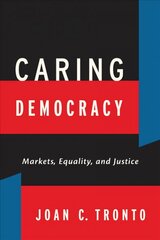 CARING
DEMOCRACY

Markets, Equality, and Justice

JOAN C. TRONTO